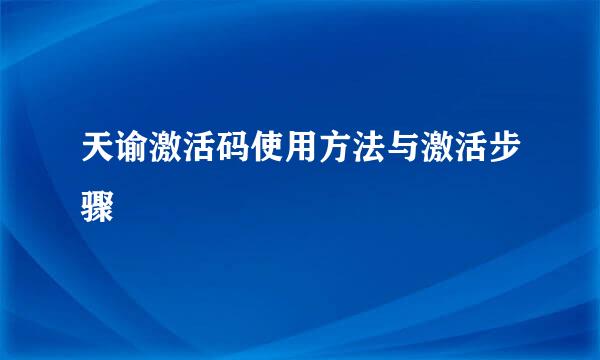 天谕激活码使用方法与激活步骤